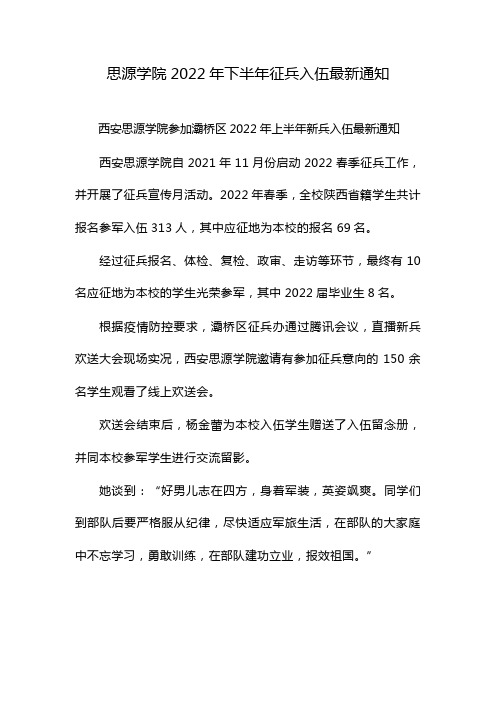 思源学院 2022 年下半年征兵入伍最新通知

西安思源学院参加灞桥区 2022 年上半年新兵入伍最新通知

西安思源学院自 2021 年 11 月份启动 2022 春季征兵工作，并开展了征兵宣传月活动。2022 年春季，全校陕西省籍学生共计报名参军入伍 313 人，其中应征地为本校的报名 69 名。

经过征兵报名、体检、复检、政审、走访等环节，最终有 10 名应征地为本校的学生光荣参军，其中 2022 届毕业生 8 名。

根据疫情防控要求，灞桥区征兵办通过腾讯会议，直播新兵欢送大会现场实况，西安思源学院邀请有参加征兵意向的 150 余名学生观看了线上欢送会。

欢送会结束后，杨金蕾为本校入伍学生赠送了入伍留念册，并同本校参军学生进行交流留影。

她谈到：“好男儿志在四方，身着军装，英姿飒爽。同学们到部队后要严格服从纪律，尽快适应军旅生活，在部队的大家庭中不忘学习，勇敢训练，在部队建功立业，报效祖国。”